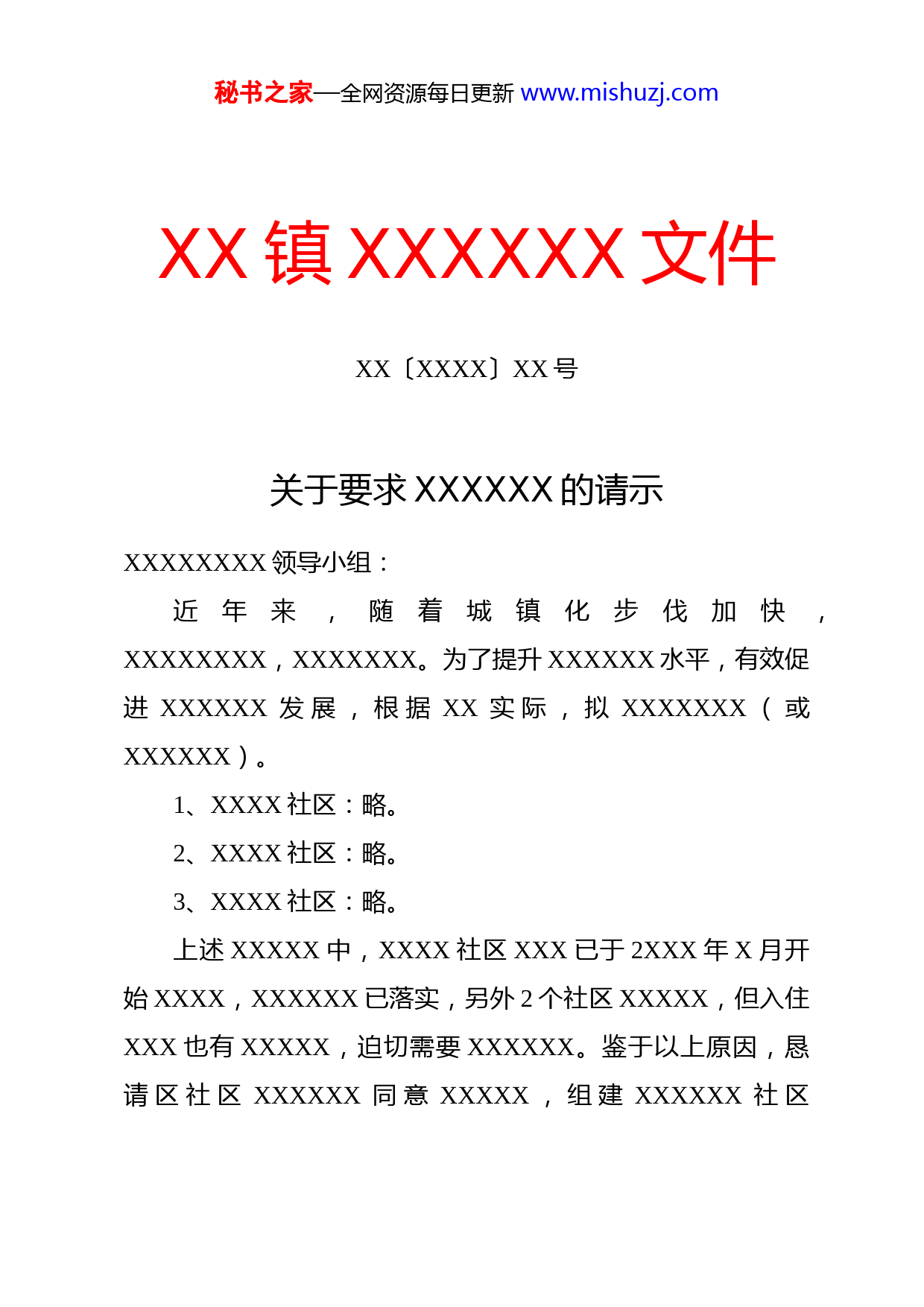 秘书之家—全网资源每日更新 www.mishuzj.com

XX 镇 XXXXXX 文件

XX〔XXXX〕XX 号

关于要求 XXXXXX 的请示

XXXXXXXX 领导小组：

近年来，随着城镇化步伐加快，XXXXXXXX，XXXXXXX。为了提升 XXXXXX 水平，有效促进 XXXXXX 发展，根据 XX 实际，拟 XXXXXXX（或 XXXXXX）。

1、XXXX 社区：略。

2、XXXX 社区：略。

3、XXXX 社区：略。

上述 XXXXX 中，XXXX 社区 XXX 已于 2XXX 年 X 月开始 XXXX，XXXXXX 已落实，另外 2 个社区 XXXXX，但入住 XXX 也有 XXXXX，迫切需要 XXXXXX。鉴于以上原因，恳请区社区 XXXXXX 同意 XXXXX，组建 XXXXXX 社区